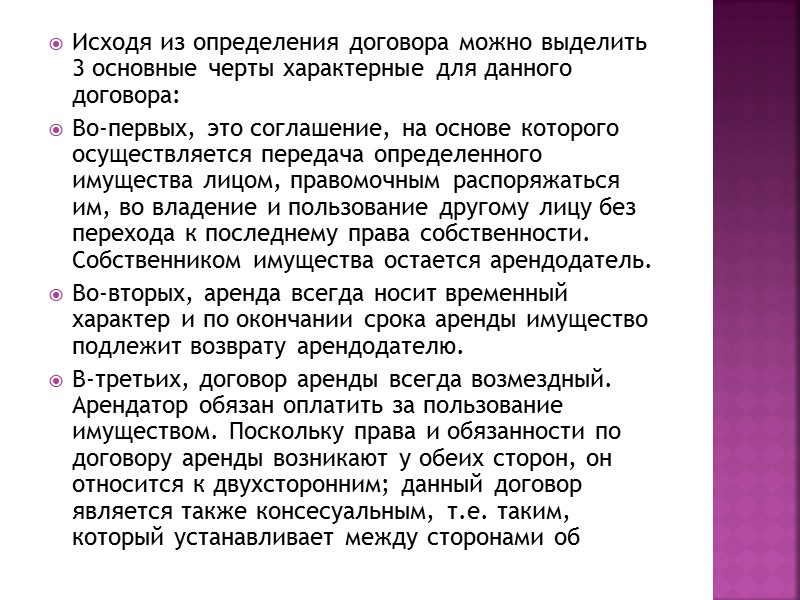 Исходя из определения договора можно выделить 3 основные черты характерные для данного договора:

Во-первых, это соглашение, на основе которого осуществляется передача определенного имущества лицом, правомочным распоряжаться им, во владение и пользование другому лицу без перехода к последнему права собственности. Собственником имущества остается арендодатель.

Во-вторых, аренда всегда носит временный характер и по окончании срока аренды имущество подлежит возврату арендодателю.

В-третьих, договор аренды всегда возмездный. Арендатор обязан оплатить за пользование имуществом. Поскольку права и обязанности по договору аренды возникают у обеих сторон, он относится к двухсторонним; данный договор является также консесуальным, т.е. таким, который устанавливает между сторонами об